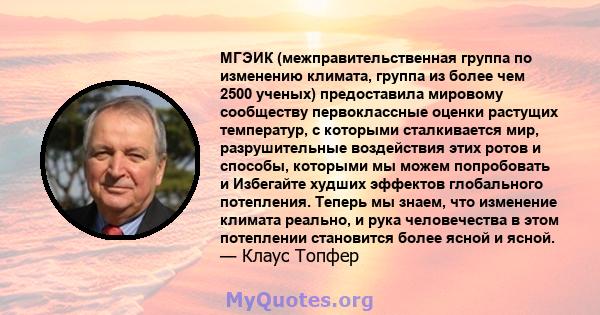 МГЭИК (межправительственная группа по изменению климата, группа из более чем 2500 ученых) предоставила мировому сообществу первоклассные оценки растущих температур, с которыми сталкивается мир, разрушительные воздействия этих ротов и способы, которыми мы можем попробовать и Избегайте худших эффектов глобального потепления. Теперь мы знаем, что изменение климата реально, и рука человечества в этом потеплении становится более ясной и ясной.
— Клаус Топфер

MyQuotes.org